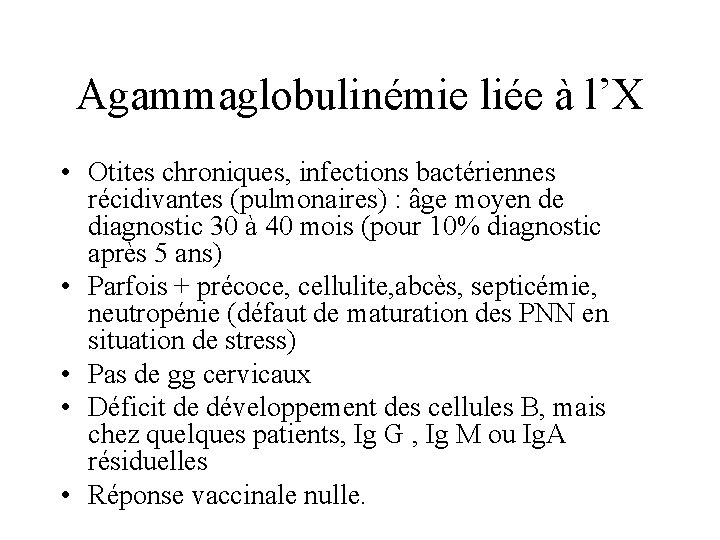 Agammaglobulinémie liée à l’X

• Otites chroniques, infections bactériennes récidivantes (pulmonaires) : âge moyen de diagnostic 30 à 40 mois (pour 10% diagnostic après 5 ans)
• Parfois + précoce, cellulite,abcès, septicémie, neutropénie (défaut de maturation des PNN en situation de stress)
• Pas de gg cervicaux
• Déficit de développement des cellules B, mais chez quelques patients, Ig G , Ig M ou IgA résiduelles
• Réponse vaccinale nulle.